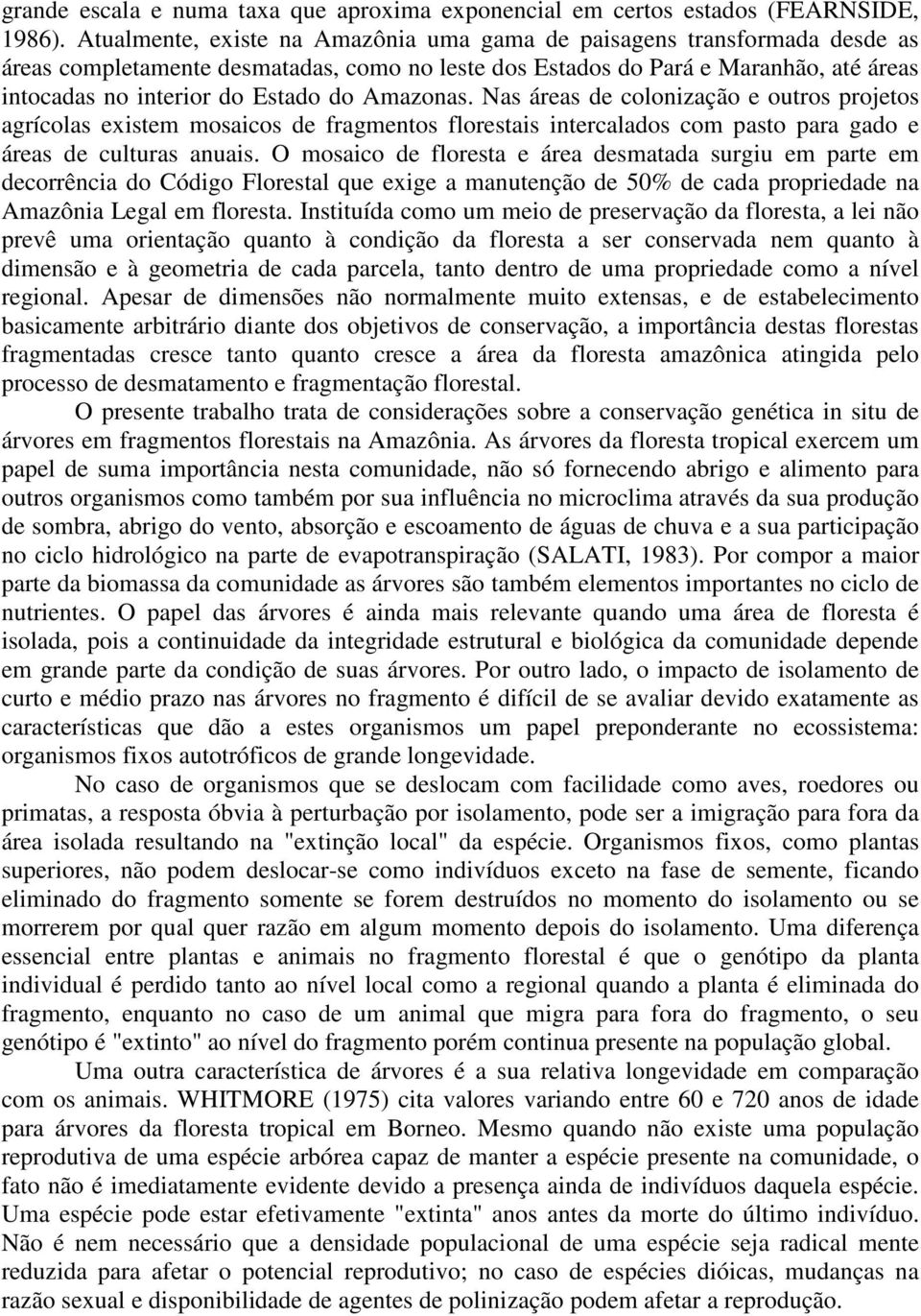 grande escala e numa taxa que aproxima exponencial em certos estados (FEARNSIDE, 1986). Atualmente, existe na Amazônia uma gama de paisagens transformada desde as áreas completamente desmatadas, como no leste dos Estados do Pará e Maranhão, até áreas intocadas no interior do Estado do Amazonas. Nas áreas de colonização e outros projetos agrícolas existem mosaicos de fragmentos florestais intercalados com pasto para gado e áreas de culturas anuais. O mosaico de floresta e área desmatada surgiu em parte em decorrência do Código Florestal que exige a manutenção de 50% de cada propriedade na Amazônia Legal em floresta. Instituída como um meio de preservação da floresta, a lei não prevê uma orientação quanto à condição da floresta a ser conservada nem quanto à dimensão e à geometria de cada parcela, tanto dentro de uma propriedade como a nível regional. Apesar de dimensões não normalmente muito extensas, e de estabelecimento basicamente arbitrário diante dos objetivos de conservação, a importância destas florestas fragmentadas cresce tanto quanto cresce a área da floresta amazônica atingida pelo processo de desmatamento e fragmentação florestal.

O presente trabalho trata de considerações sobre a conservação genética in situ de árvores em fragmentos florestais na Amazônia. As árvores da floresta tropical exercem um papel de suma importância nesta comunidade, não só fornecendo abrigo e alimento para outros organismos como também por sua influência no microclima através da sua produção de sombra, abrigo do vento, absorção e escoamento de águas de chuva e a sua participação no ciclo hidrológico na parte de evapotranspiração (SALATI, 1983). Por compor a maior parte da biomassa da comunidade as árvores são também elementos importantes no ciclo de nutrientes. O papel das árvores é ainda mais relevante quando uma área de floresta é isolada, pois a continuidade da integridade estrutural e biológica da comunidade depende em grande parte da condição de suas árvores. Por outro lado, o impacto de isolamento de curto e médio prazo nas árvores no fragmento é difícil de se avaliar devido exatamente as características que dão a estes organismos um papel preponderante no ecossistema: organismos fixos autotróficos de grande longevidade.

No caso de organismos que se deslocam com facilidade como aves, roedores ou primatas, a resposta óbvia à perturbação por isolamento, pode ser a imigração para fora da área isolada resultando na "extinção local" da espécie. Organismos fixos, como plantas superiores, não podem deslocar-se como indivíduos exceto na fase de semente, ficando eliminado do fragmento somente se forem destruídos no momento do isolamento ou se morrerem por qual quer razão em algum momento depois do isolamento. Uma diferença essencial entre plantas e animais no fragmento florestal é que o genótipo da planta individual é perdido tanto ao nível local como a regional quando a planta é eliminada do fragmento, enquanto no caso de um animal que migra para fora do fragmento, o seu genótipo é "extinto" ao nível do fragmento porém continua presente na população global.

Uma outra característica de árvores é a sua relativa longevidade em comparação com os animais. WHITMORE (1975) cita valores variando entre 60 e 720 anos de idade para árvores da floresta tropical em Borneo. Mesmo quando não existe uma população reprodutiva de uma espécie arbórea capaz de manter a espécie presente na comunidade, o fato não é imediatamente evidente devido a presença ainda de indivíduos daquela espécie. Uma espécie pode estar efetivamente "extinta" anos antes da morte do último indivíduo. Não é nem necessário que a densidade populacional de uma espécie seja radical mente reduzida para afetar o potencial reprodutivo; no caso de espécies dióicas, mudanças na razão sexual e disponibilidade de agentes de polinização podem afetar a reprodução.